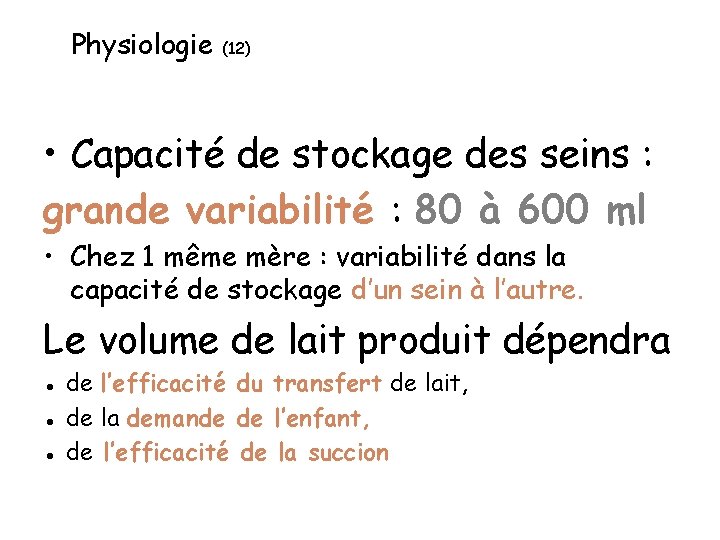 Physiologie (12)

• Capacité de stockage des seins : grande variabilité : 80 à 600 ml

• Chez 1 même mère : variabilité dans la capacité de stockage d'un sein à l'autre.

Le volume de lait produit dépendra

• de l'efficacité du transfert de lait,
• de la demande de l'enfant,
• de l'efficacité de la succion